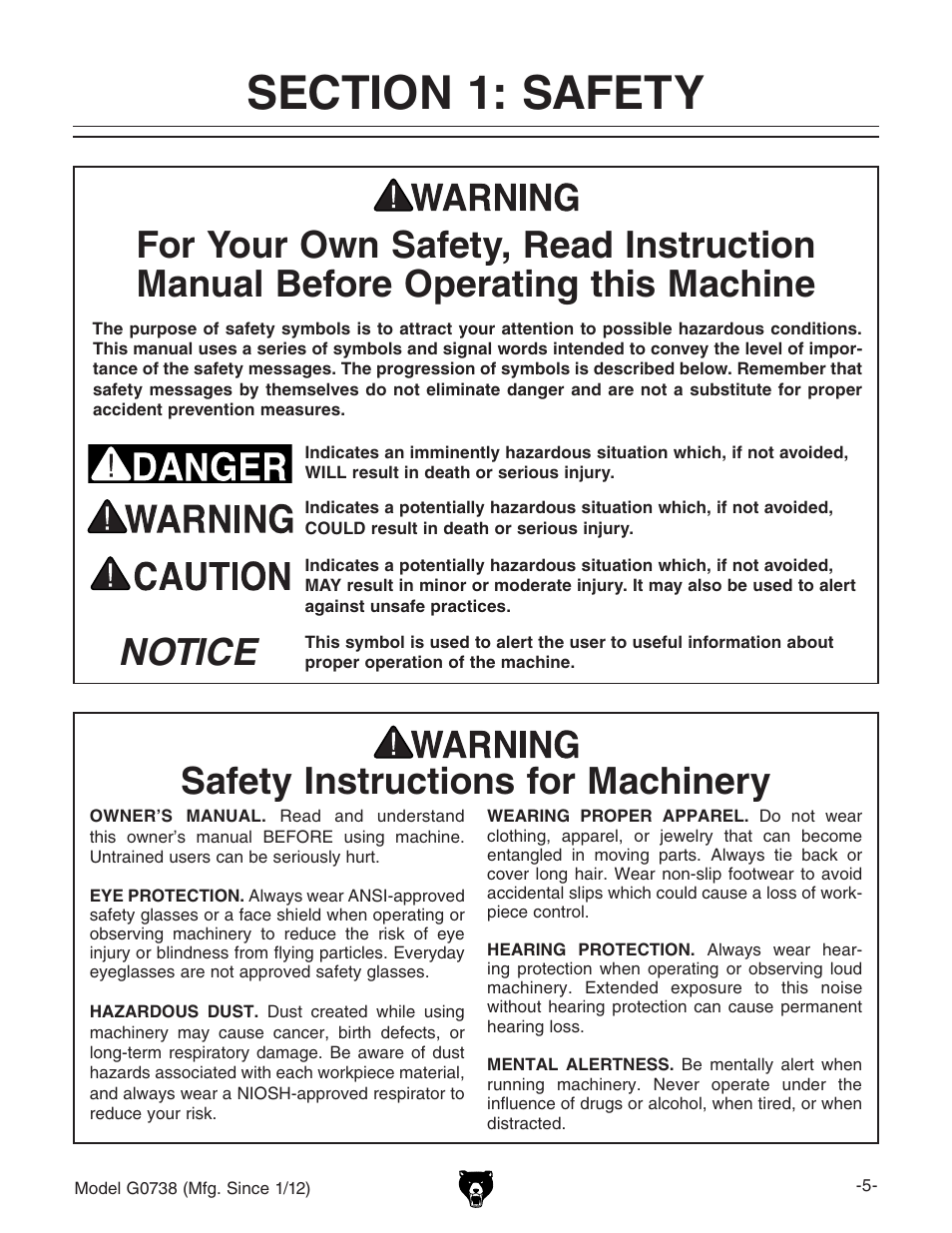 SECTION 1: SAFETY

WARNING

For Your Own Safety, Read Instruction Manual Before Operating this Machine

The purpose of safety symbols is to attract your attention to possible hazardous conditions. This manual uses a series of symbols and signal words intended to convey the level of importance of the safety messages. The progression of symbols is described below. Remember that safety messages by themselves do not eliminate danger and are not a substitute for proper accident prevention measures.

DANGER Indicates an imminently hazardous situation which, if not avoided, WILL result in death or serious injury.

WARNING Indicates a potentially hazardous situation which, if not avoided, COULD result in death or serious injury.

CAUTION Indicates a potentially hazardous situation which, if not avoided, MAY result in minor or moderate injury. It may also be used to alert against unsafe practices.

NOTICE This symbol is used to alert the user to useful information about proper operation of the machine.

WARNING

Safety Instructions for Machinery

OWNER'S MANUAL. Read and understand this owner's manual BEFORE using machine. Untrained users can be seriously hurt.

EYE PROTECTION. Always wear ANSI-approved safety glasses or a face shield when operating or observing machinery to reduce the risk of eye injury or blindness from flying particles. Everyday eyeglasses are not approved safety glasses.

HAZARDOUS DUST. Dust created while using machinery may cause cancer, birth defects, or long-term respiratory damage. Be aware of dust hazards associated with each workpiece material, and always wear a NIOSH-approved respirator to reduce your risk.

WEARING PROPER APPAREL. Do not wear clothing, apparel, or jewelry that can become entangled in moving parts. Always tie back or cover long hair. Wear non-slip footwear to avoid accidental slips which could cause a loss of workpiece control.

HEARING PROTECTION. Always wear hearing protection when operating or observing loud machinery. Extended exposure to this noise without hearing protection can cause permanent hearing loss.

MENTAL ALERTNESS. Be mentally alert when running machinery. Never operate under the influence of drugs or alcohol, when tired, or when distracted.

Model G0738 (Mfg. Since 1/12)

-5-